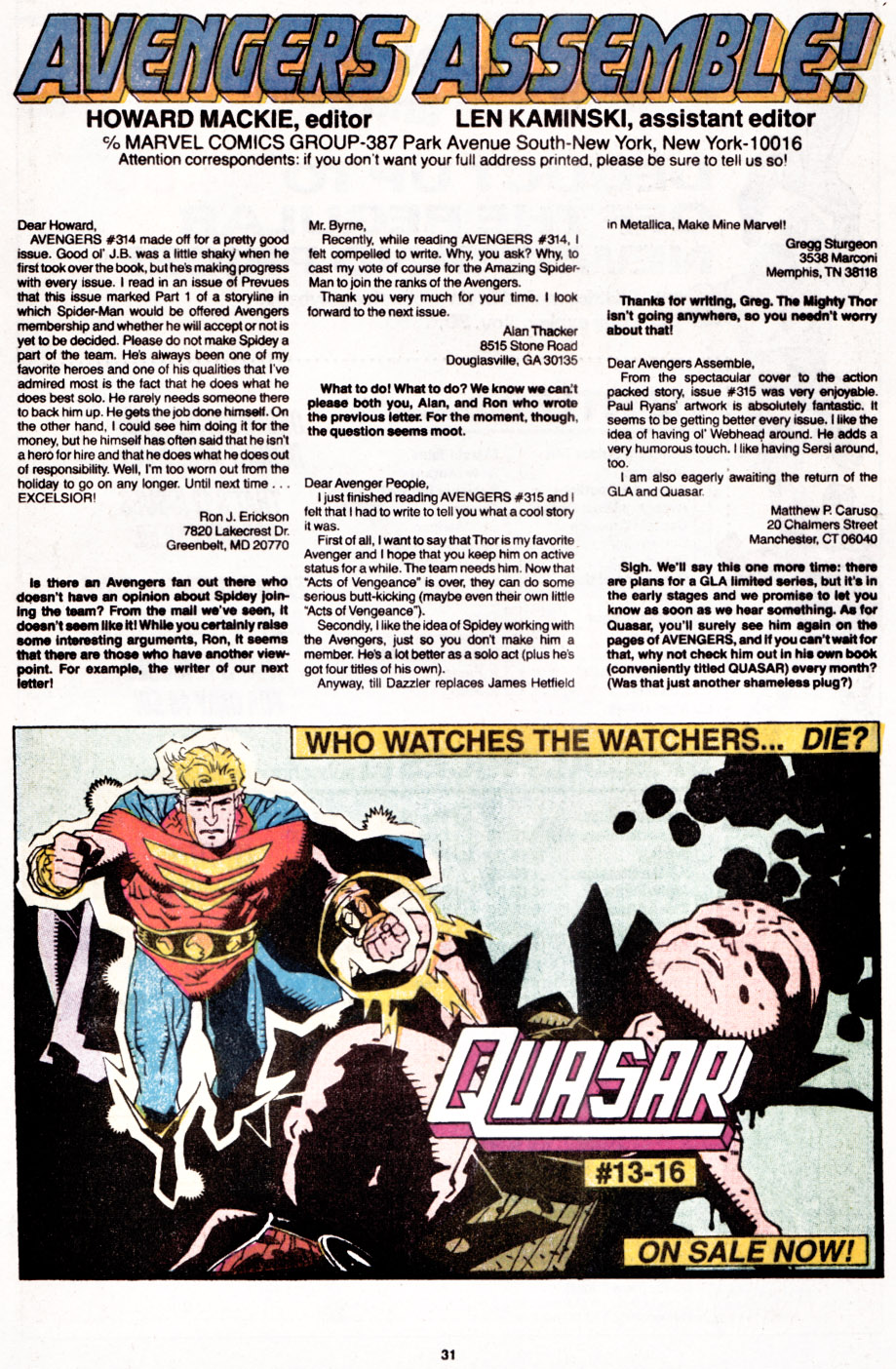 AVENGERS ASSEMBLE!

HOWARD MACKIE, editor LEN KAMINSKI, assistant editor

% MARVEL COMICS GROUP-387 Park Avenue South-New York, New York-10016

Attention correspondents: if you don't want your full address printed, please be sure to tell us so!

Dear Howard,

AVENGERS #314 made off for a pretty good issue. Good ol' J.B. was a little shaky when he first took over the book, but he's making progress with every issue. I read in an issue of Prevues that this issue marked Part 1 of a storyline in which Spider-Man would be offered Avengers membership and whether he will accept or not is yet to be decided. Please do not make Spidey a part of the team. He's always been one of my favorite heroes and one of his qualities that I've admired most is the fact that he does what he does best solo. He rarely needs someone there to back him up. He gets the job done himself. On the other hand, I could see him doing it for the money, but he himself has often said that he isn't a hero for hire and that he does what he does out of responsibility. Well, I'm too worn out from the holiday to go on any longer. Until next time . . . EXCELSIOR!

Ron J. Erickson
7820 Lakecrest Dr.
Greenbelt, MD 20770

Is there an Avengers fan out there who doesn't have an opinion about Spidey joining the team? From the mail we've seen, it doesn't seem like it! While you certainly raise some interesting arguments, Ron, it seems that there are those who have another viewpoint. For example, the writer of our next letter!

Mr. Byrne,

Recently, while reading AVENGERS #314, I felt compelled to write. Why, you ask? Why, to cast my vote of course for the Amazing Spider-Man to join the ranks of the Avengers.

Thank you very much for your time. I look forward to the next issue.

Alan Thacker
8515 Stone Road
Douglasville, GA 30135

What to do! What to do? We know we can't please both you, Alan, and Ron who wrote the previous letter. For the moment, though, the question seems moot.

Dear Avenger People,

I just finished reading AVENGERS #315 and I felt that I had to write to tell you what a cool story it was.

First of all, I want to say that Thor is my favorite Avenger and I hope that you keep him on active status for a while. The team needs him. Now that "Acts of Vengeance" is over, they can do some serious butt-kicking (maybe even their own little "Acts of Vengeance").

Secondly, I like the idea of Spidey working with the Avengers, just so you don't make him a member. He's a lot better as a solo act (plus he's got four titles of his own).

Anyway, till Dazzler replaces James Hetfield in Metallica, Make Mine Marvel!

Gregg Sturgeon
3538 Marconi
Memphis, TN 38118

Thanks for writing, Greg. The Mighty Thor isn't going anywhere, so you needn't worry about that!

Dear Avengers Assemble,

From the spectacular cover to the action packed story, issue #315 was very enjoyable. Paul Ryans' artwork is absolutely fantastic. It seems to be getting better every issue. I like the idea of having ol' Webhead around. He adds a very humorous touch. I like having Sersi around, too.

I am also eagerly awaiting the return of the GLA and Quasar.

Matthew P. Caruso
20 Chalmers Street
Manchester, CT 06040

Sigh. We'll say this one more time: there are plans for a GLA limited series, but it's in the early stages and we promise to let you know as soon as we hear something. As for Quasar, you'll surely see him again on the pages of AVENGERS, and if you can't wait for that, why not check him out in his own book (conveniently titled QUASAR) every month? (Was that just another shameless plug?)

WHO WATCHES THE WATCHERS... DIE?

QUASAR

#13-16

ON SALE NOW!

31